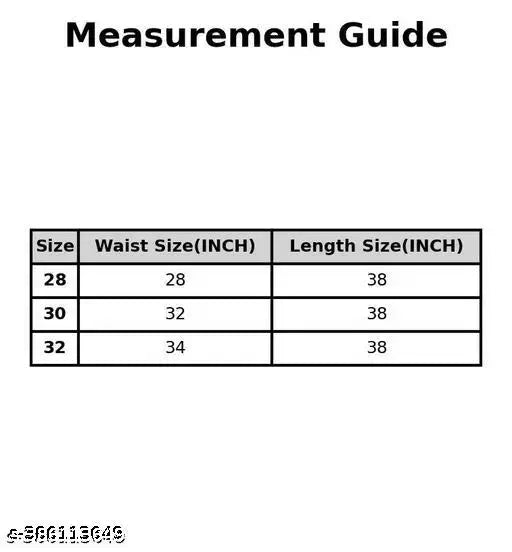 Measurement Guide

| Size | Waist Size(INCH) | Length Size(INCH) |
|---|---|---|
| 28 | 28 | 38 |
| 30 | 32 | 38 |
| 32 | 34 | 38 |

s-386113649